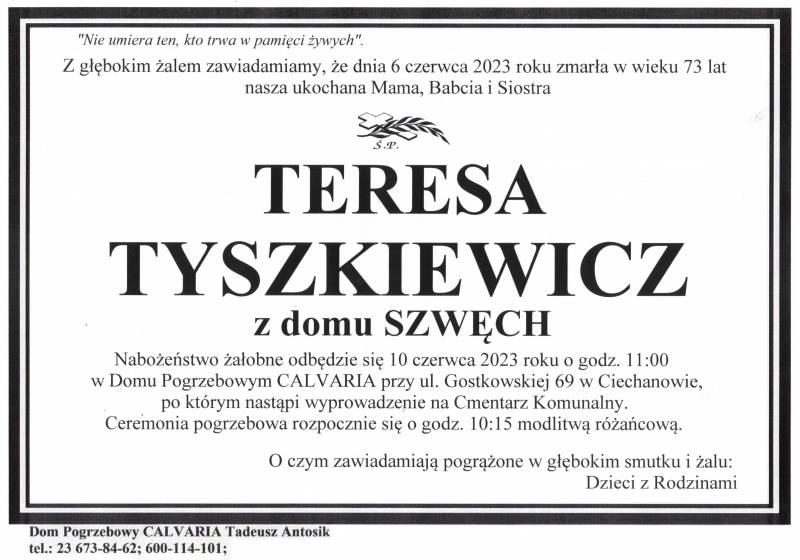 "Nie umiera ten, kto trwa w pamięci żywych".

Z głębokim żalem zawiadamiamy, że dnia 6 czerwca 2023 roku zmarła w wieku 73 lat nasza ukochana Mama, Babcia i Siostra

Ś.P.

TERESA
TYSZKIEWICZ
z domu SZWĘCH

Nabożeństwo żałobne odbędzie się 10 czerwca 2023 roku o godz. 11:00 w Domu Pogrzebowym CALVARIA przy ul. Gostkowskiej 69 w Ciechanowie, po którym nastąpi wyprowadzenie na Cmentarz Komunalny. Ceremonia pogrzebowa rozpocznie się o godz. 10:15 modlitwą różańcową.

O czym zawiadamiają pogrążone w głębokim smutku i żalu:
Dzieci z Rodzinami

Dom Pogrzebowy CALVARIA Tadeusz Antosik
tel.: 23 673-84-62; 600-114-101;